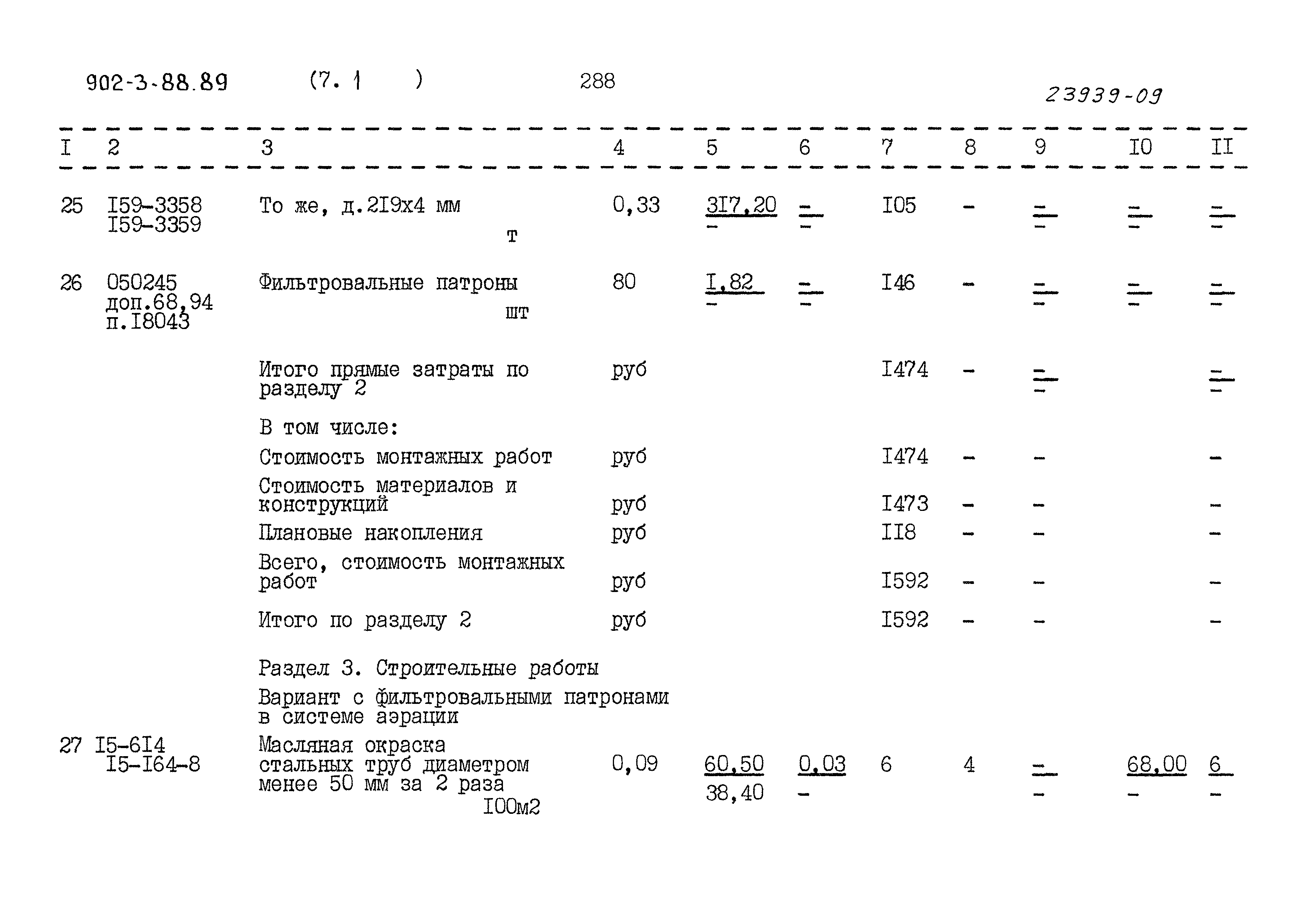 902-3-88.89 (7. 1 ) 288

23939-09

| I | 2 | 3 | 4 | 5 | 6 | 7 | 8 | 9 | I0 | II |
|---|---|---|---|---|---|---|---|---|---|---|
| 25 | I59-3358 I59-3359 | То же, д.2I9х4 мм т | 0,33 | $\frac{3I7,20}{-}$ | $\frac{-}{-}$ | I05 | - | $\frac{-}{-}$ | $\frac{-}{-}$ | $\frac{-}{-}$ |
| 26 | 050245 доп.68,94 п.I8043 | Фильтровальные патроны шт | 80 | $\frac{I,82}{-}$ | $\frac{-}{-}$ | I46 | - | $\frac{-}{-}$ | $\frac{-}{-}$ | $\frac{-}{-}$ |
| | | Итого прямые затраты по разделу 2 | руб | | | I474 | - | $\frac{-}{-}$ | | $\frac{-}{-}$ |
| | | В том числе: | | | | | | | | |
| | | Стоимость монтажных работ | руб | | | I474 | - | - | | - |
| | | Стоимость материалов и конструкций | руб | | | I473 | - | - | | - |
| | | Плановые накопления | руб | | | II8 | - | - | | - |
| | | Всего, стоимость монтажных работ | руб | | | I592 | - | - | | - |
| | | Итого по разделу 2 | руб | | | I592 | - | - | | - |
| | | Раздел 3. Строительные работы | | | | | | | | |
| | | Вариант с фильтровальными патронами в системе аэрации | | | | | | | | |
| 27 | I5-6I4 I5-I64-8 | Масляная окраска стальных труб диаметром менее 50 мм за 2 раза I00м2 | 0,09 | $\frac{60,50}{38,40}$ | $\frac{0,03}{-}$ | 6 | 4 | $\frac{-}{-}$ | $\frac{68,00}{-}$ | $\frac{6}{-}$ |